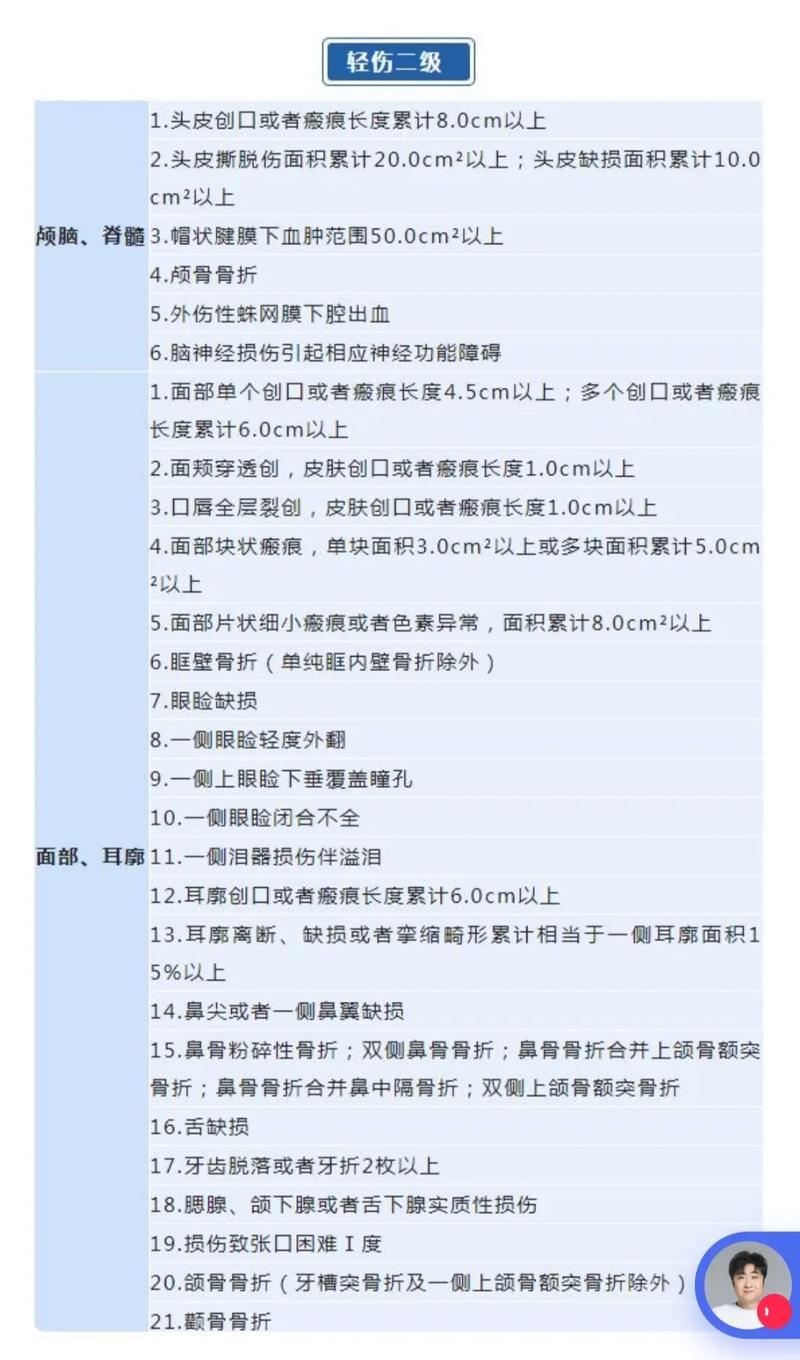 轻伤二级

| | |
|---|---|
| 颅脑、脊髓 | 1.头皮创口或者瘢痕长度累计8.0cm以上 |
| | 2.头皮撕脱伤面积累计20.0cm²以上；头皮缺损面积累计10.0cm²以上 |
| | 3.帽状腱膜下血肿范围50.0cm²以上 |
| | 4.颅骨骨折 |
| | 5.外伤性蛛网膜下腔出血 |
| | 6.脑神经损伤引起相应神经功能障碍 |
| 面部、耳廓 | 1.面部单个创口或者瘢痕长度4.5cm以上；多个创口或者瘢痕长度累计6.0cm以上 |
| | 2.面颊穿透创，皮肤创口或者瘢痕长度1.0cm以上 |
| | 3.口唇全层裂创，皮肤创口或者瘢痕长度1.0cm以上 |
| | 4.面部块状瘢痕，单块面积3.0cm²以上或多块面积累计5.0cm²以上 |
| | 5.面部片状细小瘢痕或者色素异常，面积累计8.0cm²以上 |
| | 6.眶壁骨折（单纯眶内壁骨折除外） |
| | 7.眼睑缺损 |
| | 8.一侧眼睑轻度外翻 |
| | 9.一侧上眼睑下垂覆盖瞳孔 |
| | 10.一侧眼睑闭合不全 |
| | 11.一侧泪器损伤伴溢泪 |
| | 12.耳廓创口或者瘢痕长度累计6.0cm以上 |
| | 13.耳廓离断、缺损或者挛缩畸形累计相当于一侧耳廓面积15%以上 |
| | 14.鼻尖或者一侧鼻翼缺损 |
| | 15.鼻骨粉碎性骨折；双侧鼻骨骨折；鼻骨骨折合并上颌骨额突骨折；鼻骨骨折合并鼻中隔骨折；双侧上颌骨额突骨折 |
| | 16.舌缺损 |
| | 17.牙齿脱落或者牙折2枚以上 |
| | 18.腮腺、颌下腺或者舌下腺实质性损伤 |
| | 19.损伤致张口困难Ⅰ度 |
| | 20.颌骨骨折（牙槽突骨折及一侧上颌骨额突骨折除外） |
| | 21.颧骨骨折 |